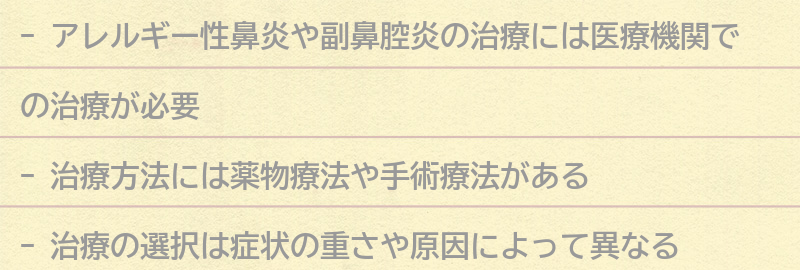 - アレルギー性鼻炎や副鼻腔炎の治療には医療機関での治療が必要

- 治療方法には薬物療法や手術療法がある

- 治療の選択は症状の重さや原因によって異なる